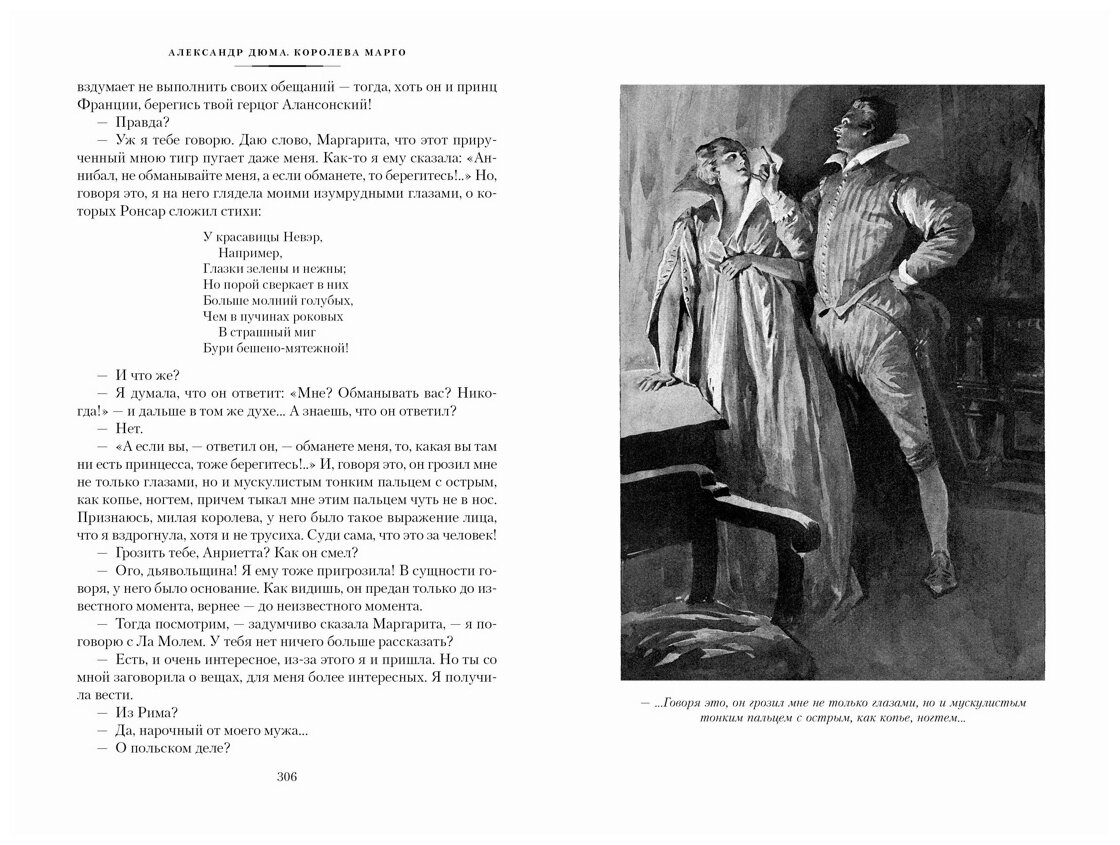 АЛЕКСАНДР ДЮМА. КОРОЛЕВА МАРГО

вздумает не выполнить своих обещаний — тогда, хоть он и принц Франции, берегись твой герцог Алансонский!

— Правда?

— Уж я тебе говорю. Даю слово, Маргарита, что этот прирученный мною тигр пугает даже меня. Как-то я ему сказала: «Аннибал, не обманывайте меня, а если обманете, то берегитесь!..» Но, говоря это, я на него глядела моими изумрудными глазами, о которых Ронсар сложил стихи:

У красавицы Невэр,
Например,
Глазки зелены и нежны;
Но порой сверкает в них
Больше молний голубых,
Чем в пучинах роковых
В страшный миг
Бури бешено-мятежной!

— И что же?

— Я думала, что он ответит: «Мне? Обманывать вас? Никогда!» — и дальше в том же духе... А знаешь, что он ответил?

— Нет.

— «А если вы, — ответил он, — обманете меня, то, какая вы там ни есть принцесса, тоже берегитесь!..» И, говоря это, он грозил мне не только глазами, но и мускулистым тонким пальцем с острым, как копье, ногтем, причем тыкал мне этим пальцем чуть не в нос. Признаюсь, милая королева, у него было такое выражение лица, что я вздрогнула, хотя и не трусиха. Суди сама, что это за человек!

— Грозить тебе, Анриетта? Как он смел?

— Ого, дьявольщина! Я ему тоже пригрозила! В сущности говоря, у него было основание. Как видишь, он предан только до известного момента, вернее — до неизвестного момента.

— Тогда посмотрим, — задумчиво сказала Маргарита, — я поговорю с Ла Молем. У тебя нет ничего больше рассказать?

— Есть, и очень интересное, из-за этого я и пришла. Но ты со мной заговорила о вещах, для меня более интересных. Я получила вести.

— Из Рима?

— Да, нарочный от моего мужа...

— О польском деле?

306

— ...Говоря это, он грозил мне не только глазами, но и мускулистым тонким пальцем с острым, как копье, ногтем...